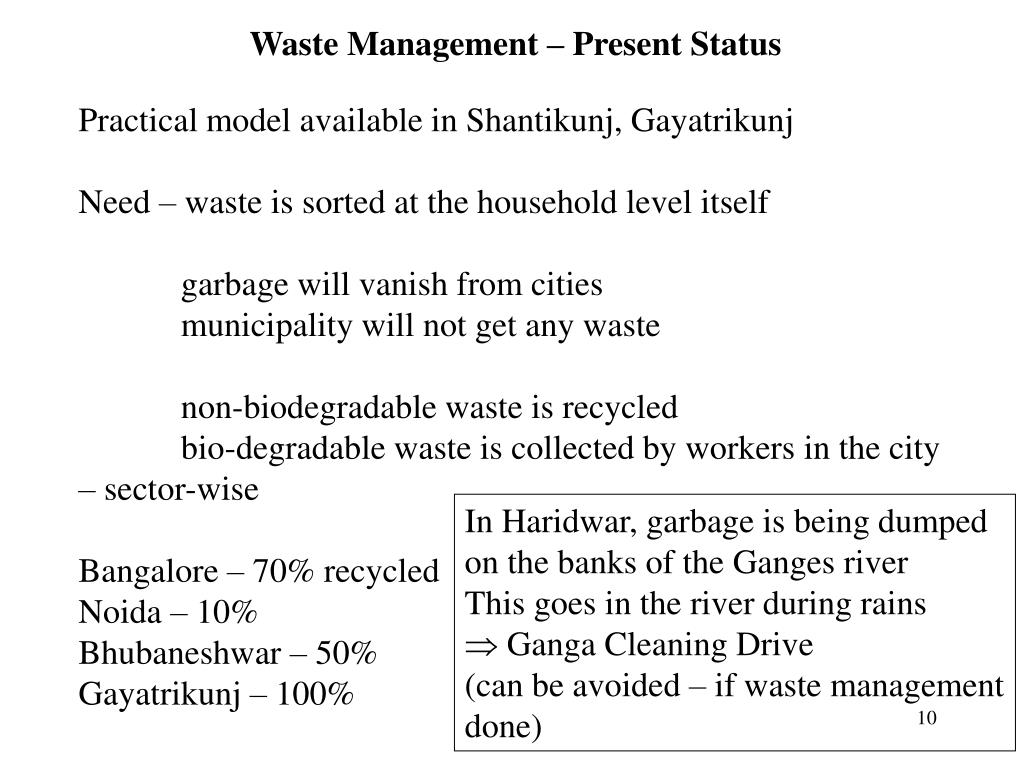 Waste Management – Present Status

Practical model available in Shantikunj, Gayatrikunj

Need – waste is sorted at the household level itself

garbage will vanish from cities
municipality will not get any waste

non-biodegradable waste is recycled
bio-degradable waste is collected by workers in the city – sector-wise

Bangalore – 70% recycled
Noida – 10%
Bhubaneshwar – 50%
Gayatrikunj – 100%

In Haridwar, garbage is being dumped on the banks of the Ganges river
This goes in the river during rains
$\Rightarrow$ Ganga Cleaning Drive
(can be avoided – if waste management done)

10